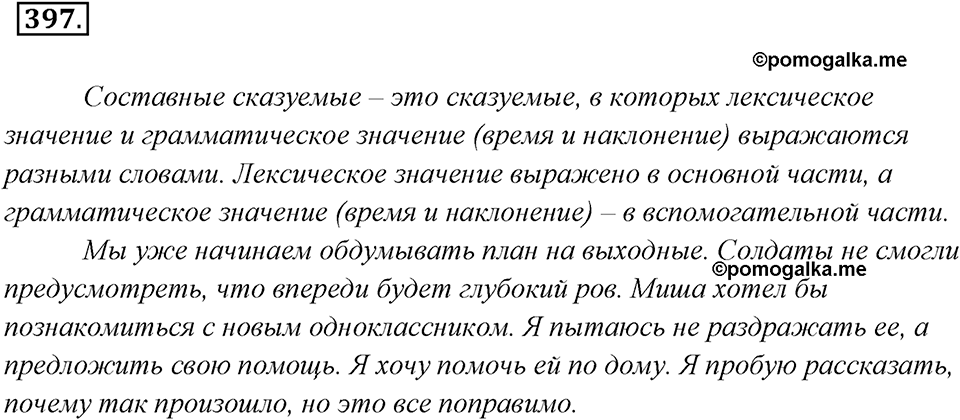 397.

©pomogalka.me

Составные сказуемые – это сказуемые, в которых лексическое значение и грамматическое значение (время и наклонение) выражаются разными словами. Лексическое значение выражено в основной части, а грамматическое значение (время и наклонение) – в вспомогательной части.

Мы уже начинаем обдумывать план на выходные. Солдаты не смогли предусмотреть, что впереди будет глубокий ров. Миша хотел бы познакомиться с новым одноклассником. Я пытаюсь не раздражать ее, а предложить свою помощь. Я хочу помочь ей по дому. Я пробую рассказать, почему так произошло, но это все поправимо.

©pomogalka.me